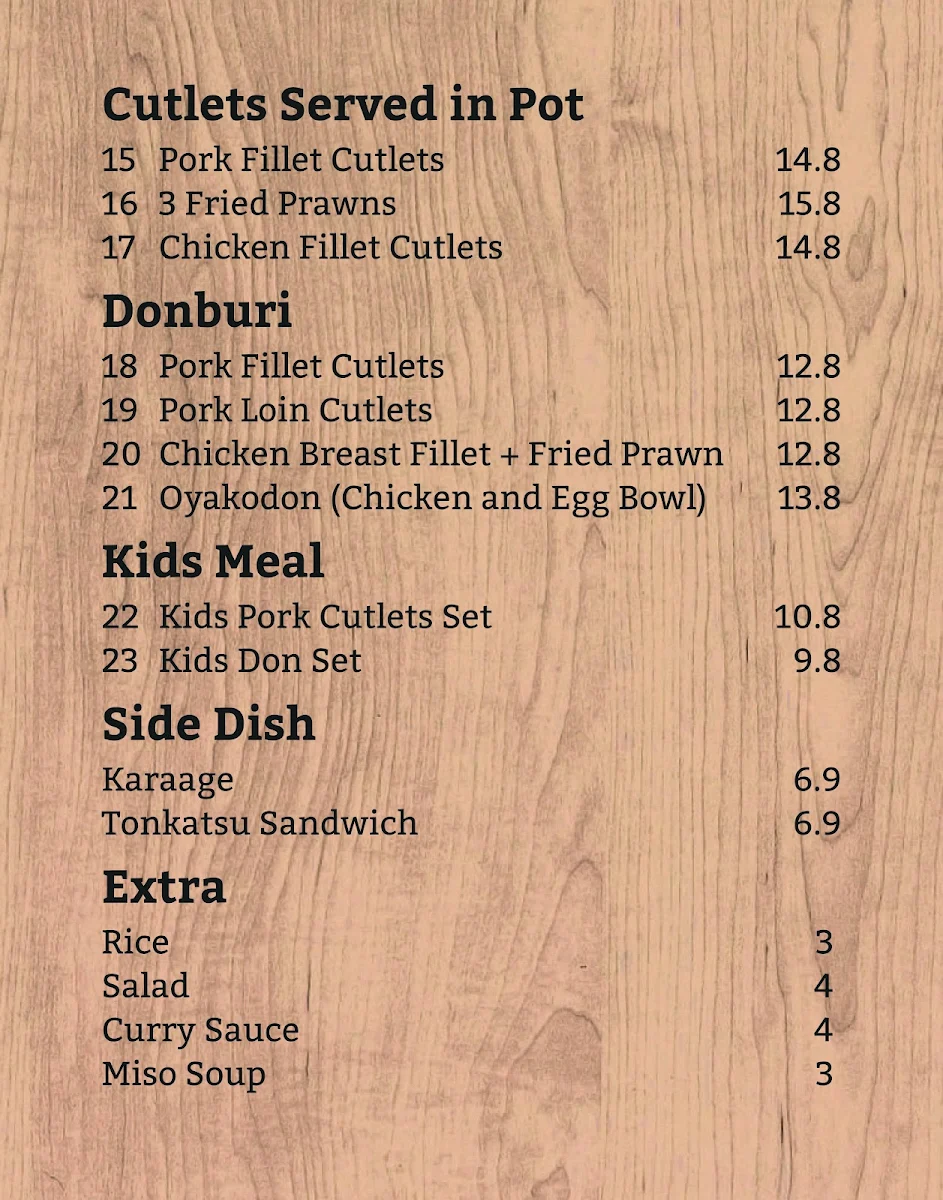 Cutlets Served in Pot

15 Pork Fillet Cutlets 14.8
16 3 Fried Prawns 15.8
17 Chicken Fillet Cutlets 14.8

Donburi

18 Pork Fillet Cutlets 12.8
19 Pork Loin Cutlets 12.8
20 Chicken Breast Fillet + Fried Prawn 12.8
21 Oyakodon (Chicken and Egg Bowl) 13.8

Kids Meal

22 Kids Pork Cutlets Set 10.8
23 Kids Don Set 9.8

Side Dish

Karaage 6.9
Tonkatsu Sandwich 6.9

Extra

Rice 3
Salad 4
Curry Sauce 4
Miso Soup 3